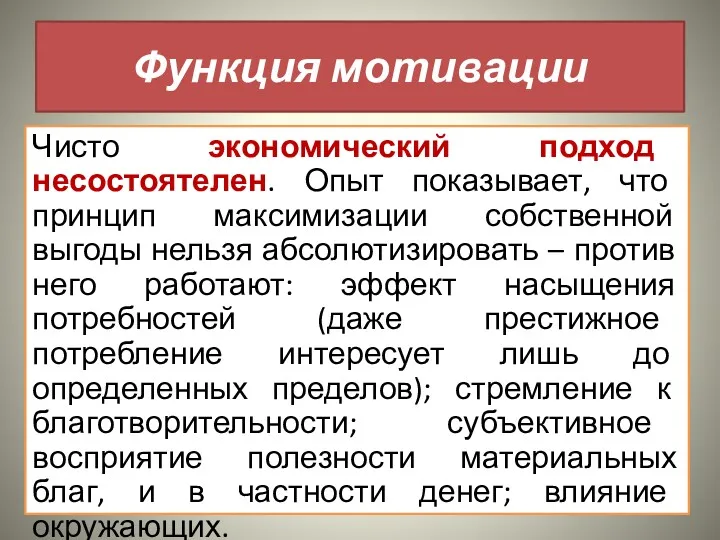 Функция мотивации

Чисто экономический подход несостоятелен. Опыт показывает, что принцип максимизации собственной выгоды нельзя абсолютизировать – против него работают: эффект насыщения потребностей (даже престижное потребление интересует лишь до определенных пределов); стремление к благотворительности; субъективное восприятие полезности материальных благ, и в частности денег; влияние окружающих.